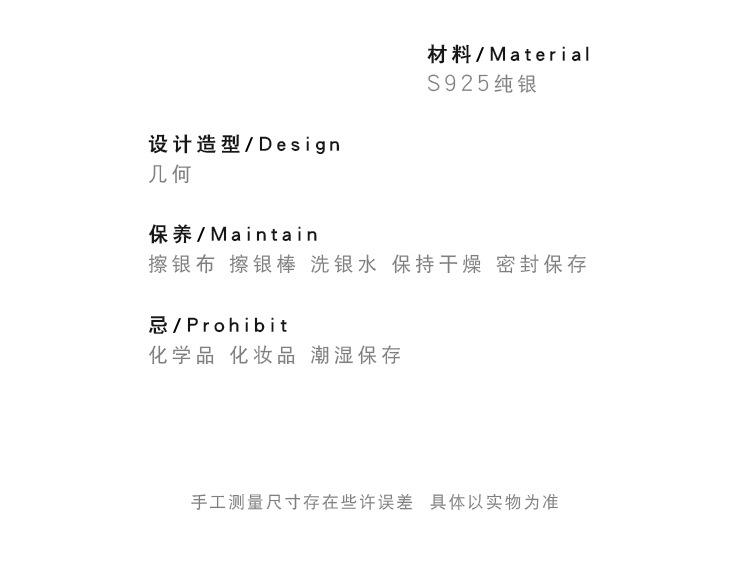 材料/Material
S925纯银

设计造型/Design
几何

保养/Maintain
擦银布 擦银棒 洗银水 保持干燥 密封保存

忌/Prohibit
化学品 化妆品 潮湿保存

手工测量尺寸存在些许误差 具体以实物为准